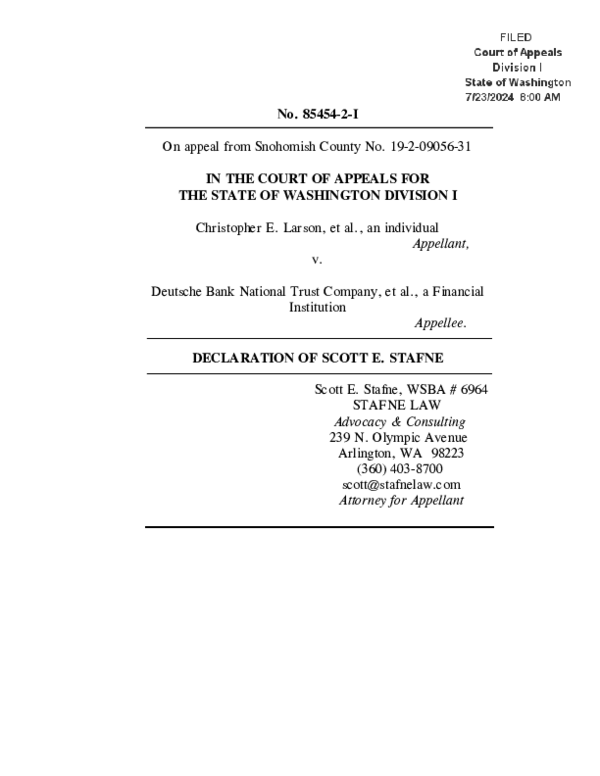 FILED
Court of Appeals
Division I
State of Washington
7/23/2024 8:00 AM

No. 85454-2-I

On appeal from Snohomish County No. 19-2-09056-31

IN THE COURT OF APPEALS FOR
THE STATE OF WASHINGTON DIVISION I

Christopher E. Larson, et al., an individual
Appellant,
v.

Deutsche Bank National Trust Company, et al., a Financial Institution
Appellee.

DECLARATION OF SCOTT E. STAFNE

Scott E. Stafne, WSBA # 6964
STAFNE LAW
Advocacy & Consulting
239 N. Olympic Avenue
Arlington, WA 98223
(360) 403-8700
scott@stafnelaw.com
Attorney for Appellant